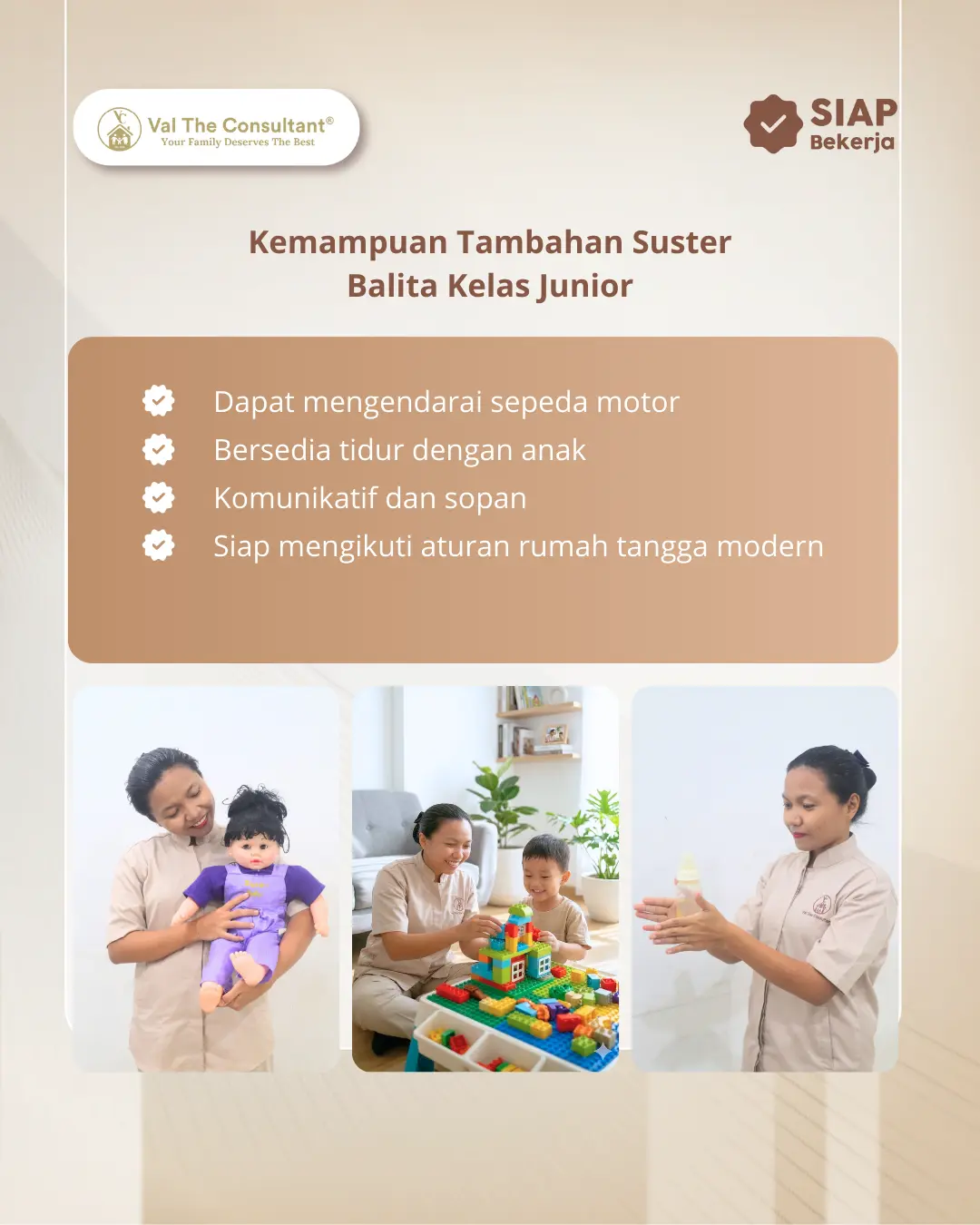 Val The Consultant®
Your Family Deserves The Best

SIAP
Bekerja

Kemampuan Tambahan Suster Balita Kelas Junior

Dapat mengendarai sepeda motor
Bersedia tidur dengan anak
Komunikatif dan sopan
Siap mengikuti aturan rumah tangga modern